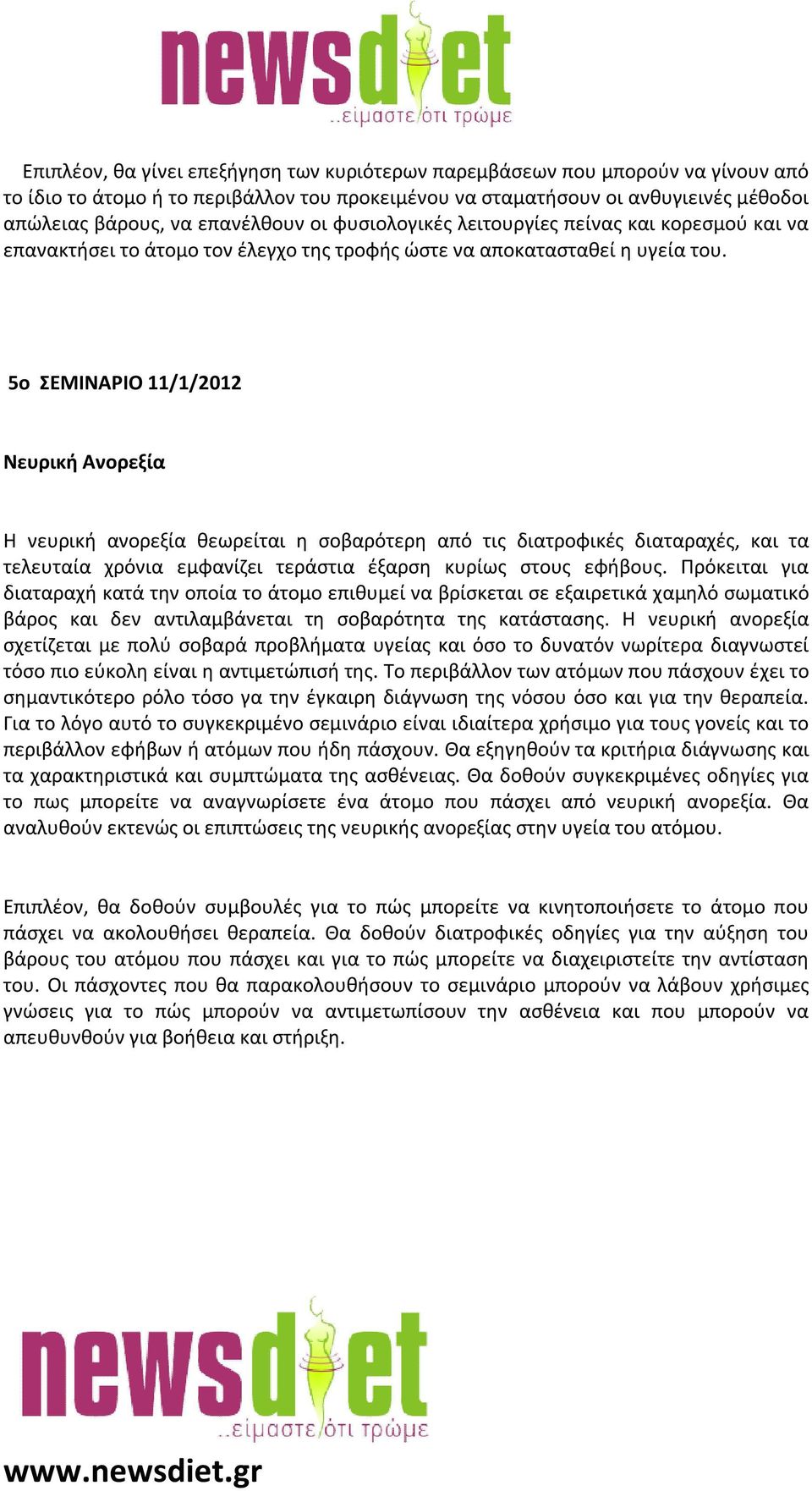 newsdiet
..είμαστε ότι τρώμε

Επιπλέον, θα γίνει επεξήγηση των κυριότερων παρεμβάσεων που μπορούν να γίνουν από το ίδιο το άτομο ή το περιβάλλον του προκειμένου να σταματήσουν οι ανθυγιεινές μέθοδοι απώλειας βάρους, να επανέλθουν οι φυσιολογικές λειτουργίες πείνας και κορεσμού και να επανακτήσει το άτομο τον έλεγχο της τροφής ώστε να αποκατασταθεί η υγεία του.

5ο ΣΕΜΙΝΑΡΙΟ 11/1/2012

Νευρική Ανορεξία

Η νευρική ανορεξία θεωρείται η σοβαρότερη από τις διατροφικές διαταραχές, και τα τελευταία χρόνια εμφανίζει τεράστια έξαρση κυρίως στους εφήβους. Πρόκειται για διαταραχή κατά την οποία το άτομο επιθυμεί να βρίσκεται σε εξαιρετικά χαμηλό σωματικό βάρος και δεν αντιλαμβάνεται τη σοβαρότητα της κατάστασης. Η νευρική ανορεξία σχετίζεται με πολύ σοβαρά προβλήματα υγείας και όσο το δυνατόν νωρίτερα διαγνωστεί τόσο πιο εύκολη είναι η αντιμετώπισή της. Το περιβάλλον των ατόμων που πάσχουν έχει το σημαντικότερο ρόλο τόσο γα την έγκαιρη διάγνωση της νόσου όσο και για την θεραπεία. Για το λόγο αυτό το συγκεκριμένο σεμινάριο είναι ιδιαίτερα χρήσιμο για τους γονείς και το περιβάλλον εφήβων ή ατόμων που ήδη πάσχουν. Θα εξηγηθούν τα κριτήρια διάγνωσης και τα χαρακτηριστικά και συμπτώματα της ασθένειας. Θα δοθούν συγκεκριμένες οδηγίες για το πως μπορείτε να αναγνωρίσετε ένα άτομο που πάσχει από νευρική ανορεξία. Θα αναλυθούν εκτενώς οι επιπτώσεις της νευρικής ανορεξίας στην υγεία του ατόμου.

Επιπλέον, θα δοθούν συμβουλές για το πώς μπορείτε να κινητοποιήσετε το άτομο που πάσχει να ακολουθήσει θεραπεία. Θα δοθούν διατροφικές οδηγίες για την αύξηση του βάρους του ατόμου που πάσχει και για το πώς μπορείτε να διαχειριστείτε την αντίσταση του. Οι πάσχοντες που θα παρακολουθήσουν το σεμινάριο μπορούν να λάβουν χρήσιμες γνώσεις για το πώς μπορούν να αντιμετωπίσουν την ασθένεια και που μπορούν να απευθυνθούν για βοήθεια και στήριξη.

newsdiet
..είμαστε ότι τρώμε
www.newsdiet.gr